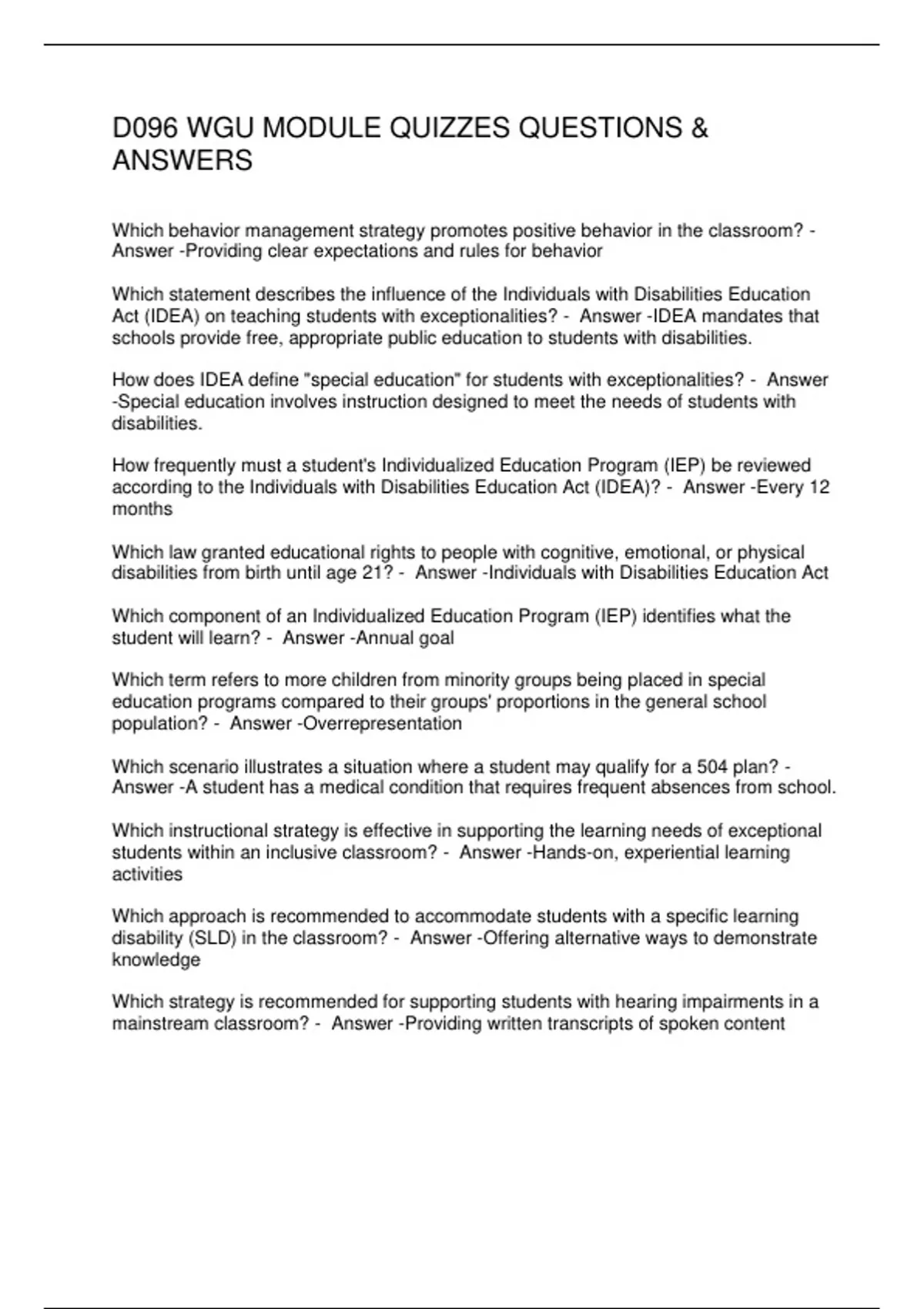 D096 WGU MODULE QUIZZES QUESTIONS & ANSWERS

Which behavior management strategy promotes positive behavior in the classroom? - Answer -Providing clear expectations and rules for behavior

Which statement describes the influence of the Individuals with Disabilities Education Act (IDEA) on teaching students with exceptionalities? - Answer -IDEA mandates that schools provide free, appropriate public education to students with disabilities.

How does IDEA define "special education" for students with exceptionalities? - Answer -Special education involves instruction designed to meet the needs of students with disabilities.

How frequently must a student's Individualized Education Program (IEP) be reviewed according to the Individuals with Disabilities Education Act (IDEA)? - Answer -Every 12 months

Which law granted educational rights to people with cognitive, emotional, or physical disabilities from birth until age 21? - Answer -Individuals with Disabilities Education Act

Which component of an Individualized Education Program (IEP) identifies what the student will learn? - Answer -Annual goal

Which term refers to more children from minority groups being placed in special education programs compared to their groups' proportions in the general school population? - Answer -Overrepresentation

Which scenario illustrates a situation where a student may qualify for a 504 plan? - Answer -A student has a medical condition that requires frequent absences from school.

Which instructional strategy is effective in supporting the learning needs of exceptional students within an inclusive classroom? - Answer -Hands-on, experiential learning activities

Which approach is recommended to accommodate students with a specific learning disability (SLD) in the classroom? - Answer -Offering alternative ways to demonstrate knowledge

Which strategy is recommended for supporting students with hearing impairments in a mainstream classroom? - Answer -Providing written transcripts of spoken content